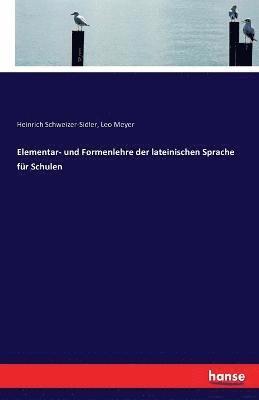 Heinrich Schweizer-Sidler, Leo Meyer

Elementar- und Formenlehre der lateinischen Sprache für Schulen

hanse